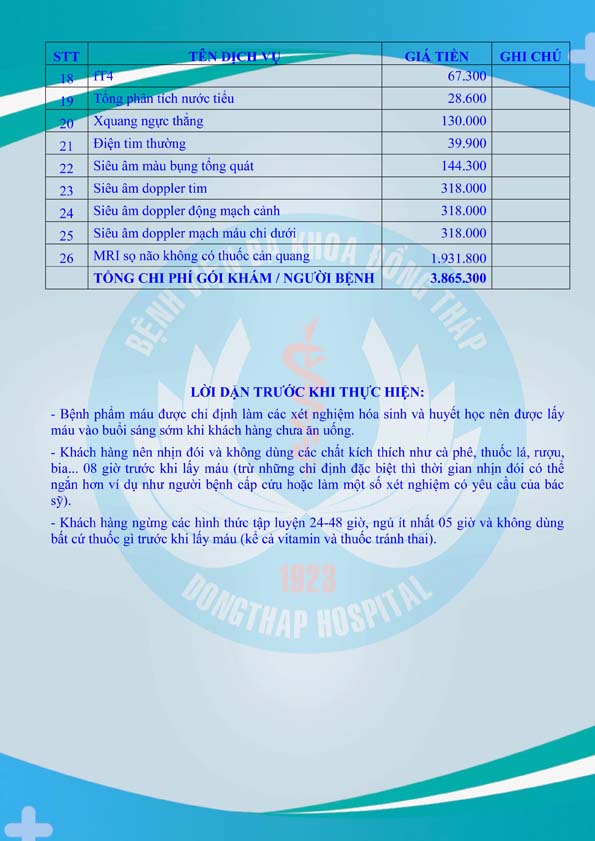 | STT | TÊN DỊCH VỤ | GIÁ TIỀN | GHI CHÚ |
|---|---|---|---|
| 18 | fT4 | 67.300 | |
| 19 | Tổng phân tích nước tiểu | 28.600 | |
| 20 | Xquang ngực thẳng | 130.000 | |
| 21 | Điện tim thường | 39.900 | |
| 22 | Siêu âm màu bụng tổng quát | 144.300 | |
| 23 | Siêu âm doppler tim | 318.000 | |
| 24 | Siêu âm doppler động mạch cảnh | 318.000 | |
| 25 | Siêu âm doppler mạch máu chi dưới | 318.000 | |
| 26 | MRI sọ não không có thuốc cản quang | 1.931.800 | |
| | TỔNG CHI PHÍ GÓI KHÁM / NGƯỜI BỆNH | 3.865.300 | |

BỆNH VIỆN ĐA KHOA ĐỒNG THÁP

LỜI DẶN TRƯỚC KHI THỰC HIỆN:

- Bệnh phẩm máu được chỉ định làm các xét nghiệm hóa sinh và huyết học nên được lấy máu vào buổi sáng sớm khi khách hàng chưa ăn uống.

- Khách hàng nên nhịn đói và không dùng các chất kích thích như cà phê, thuốc lá, rượu, bia... 08 giờ trước khi lấy máu (trừ những chỉ định đặc biệt thì thời gian nhịn đói có thể ngắn hơn ví dụ như người bệnh cấp cứu hoặc làm một số xét nghiệm có yêu cầu của bác sỹ).

- Khách hàng ngừng các hình thức tập luyện 24-48 giờ, ngủ ít nhất 05 giờ và không dùng bất cứ thuốc gì trước khi lấy máu (kể cả vitamin và thuốc tránh thai).

1923
DONGTHAP HOSPITAL